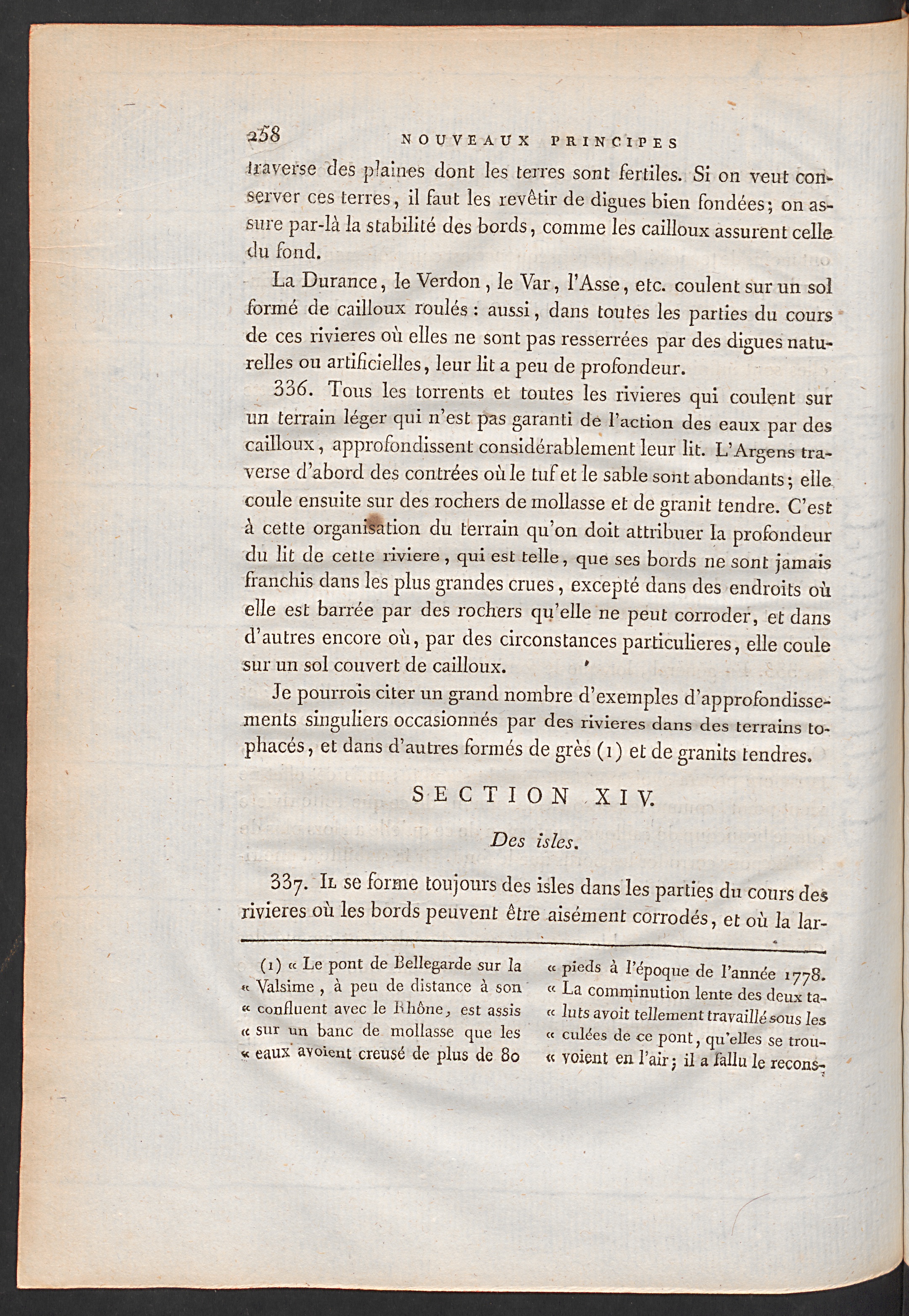 258 NOUVEAUX PRINCIPES

traverse des plaines dont les terres sont fertiles. Si on veut conserver ces terres, il faut les revêtir de digues bien fondées; on assure par-là la stabilité des bords, comme les cailloux assurent celle du fond.

La Durance, le Verdon, le Var, l'Asse, etc. coulent sur un sol formé de cailloux roulés : aussi, dans toutes les parties du cours de ces rivieres où elles ne sont pas resserrées par des digues naturelles ou artificielles, leur lit a peu de profondeur.

336. Tous les torrents et toutes les rivieres qui coulent sur un terrain léger qui n'est pas garanti de l'action des eaux par des cailloux, approfondissent considérablement leur lit. L'Argens traverse d'abord des contrées où le tuf et le sable sont abondants; elle coule ensuite sur des rochers de mollasse et de granit tendre. C'est à cette organisation du terrain qu'on doit attribuer la profondeur du lit de cette riviere, qui est telle, que ses bords ne sont jamais franchis dans les plus grandes crues, excepté dans des endroits où elle est barrée par des rochers qu'elle ne peut corroder, et dans d'autres encore où, par des circonstances particulieres, elle coule sur un sol couvert de cailloux.

Je pourrois citer un grand nombre d'exemples d'approfondissements singuliers occasionnés par des rivieres dans des terrains tophacés, et dans d'autres formés de grès (1) et de granits tendres.

SECTION XIV.

Des isles.

337. Il se forme toujours des isles dans les parties du cours des rivieres où les bords peuvent être aisément corrodés, et où la lar-

(1) « Le pont de Bellegarde sur la « Valsime, à peu de distance à son « confluent avec le Rhône, est assis « sur un banc de mollasse que les « eaux avoient creusé de plus de 80 « pieds à l'époque de l'année 1778. « La comminution lente des deux ta- « luts avoit tellement travaillé sous les « culées de ce pont, qu'elles se trou- « voient en l'air; il a fallu le recons-